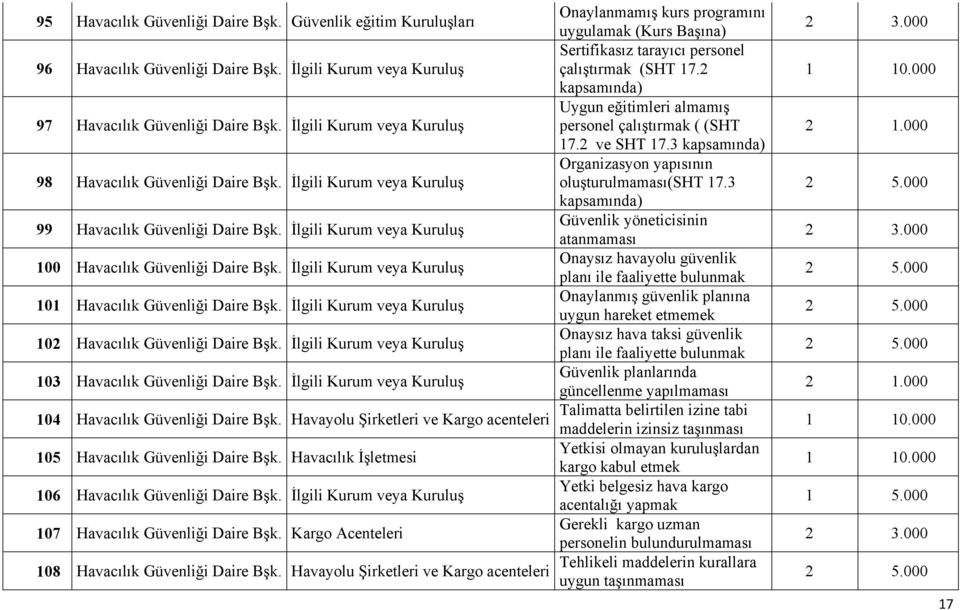 | 95 | Havacılık Güvenliği Daire Bşk. | Güvenlik eğitim Kuruluşları | Onaylanmamış kurs programını uygulamak (Kurs Başına) | 2 | 3.000 |
|---|---|---|---|---|---|
| 96 | Havacılık Güvenliği Daire Bşk. | İlgili Kurum veya Kuruluş | Sertifikasız tarayıcı personel çalıştırmak (SHT 17.2 kapsamında) | 1 | 10.000 |
| 97 | Havacılık Güvenliği Daire Bşk. | İlgili Kurum veya Kuruluş | Uygun eğitimleri almamış personel çalıştırmak ( (SHT 17.2 ve SHT 17.3 kapsamında) | 2 | 1.000 |
| 98 | Havacılık Güvenliği Daire Bşk. | İlgili Kurum veya Kuruluş | Organizasyon yapısının oluşturulmaması(SHT 17.3 kapsamında) | 2 | 5.000 |
| 99 | Havacılık Güvenliği Daire Bşk. | İlgili Kurum veya Kuruluş | Güvenlik yöneticisinin atanmaması | 2 | 3.000 |
| 100 | Havacılık Güvenliği Daire Bşk. | İlgili Kurum veya Kuruluş | Onaysız havayolu güvenlik planı ile faaliyette bulunmak | 2 | 5.000 |
| 101 | Havacılık Güvenliği Daire Bşk. | İlgili Kurum veya Kuruluş | Onaylanmış güvenlik planına uygun hareket etmemek | 2 | 5.000 |
| 102 | Havacılık Güvenliği Daire Bşk. | İlgili Kurum veya Kuruluş | Onaysız hava taksi güvenlik planı ile faaliyette bulunmak | 2 | 5.000 |
| 103 | Havacılık Güvenliği Daire Bşk. | İlgili Kurum veya Kuruluş | Güvenlik planlarında güncellenme yapılmaması | 2 | 1.000 |
| 104 | Havacılık Güvenliği Daire Bşk. | Havayolu Şirketleri ve Kargo acenteleri | Talimatta belirtilen izine tabi maddelerin izinsiz taşınması | 1 | 10.000 |
| 105 | Havacılık Güvenliği Daire Bşk. | Havacılık İşletmesi | Yetkisi olmayan kuruluşlardan kargo kabul etmek | 1 | 10.000 |
| 106 | Havacılık Güvenliği Daire Bşk. | İlgili Kurum veya Kuruluş | Yetki belgesiz hava kargo acentalığı yapmak | 1 | 5.000 |
| 107 | Havacılık Güvenliği Daire Bşk. | Kargo Acenteleri | Gerekli kargo uzman personelin bulundurulmaması | 2 | 3.000 |
| 108 | Havacılık Güvenliği Daire Bşk. | Havayolu Şirketleri ve Kargo acenteleri | Tehlikeli maddelerin kurallara uygun taşınmaması | 2 | 5.000 |

17